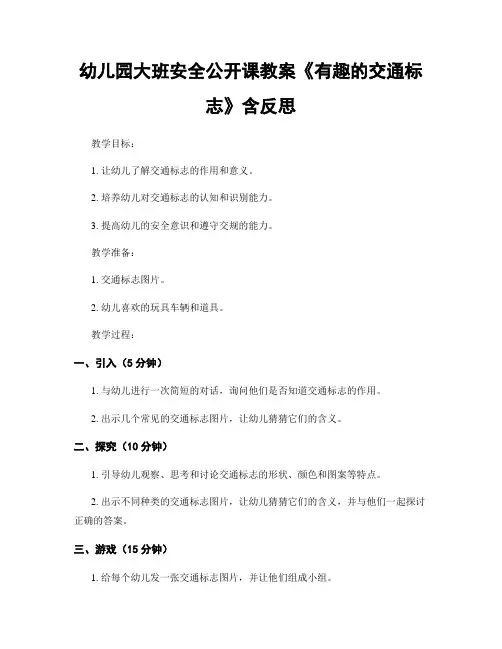 幼儿园大班安全公开课教案《有趣的交通标志》含反思

教学目标：

1. 让幼儿了解交通标志的作用和意义。

2. 培养幼儿对交通标志的认知和识别能力。

3. 提高幼儿的安全意识和遵守交规的能力。

教学准备：

1. 交通标志图片。

2. 幼儿喜欢的玩具车辆和道具。

教学过程：

一、引入（5 分钟）

1. 与幼儿进行一次简短的对话，询问他们是否知道交通标志的作用。

2. 出示几个常见的交通标志图片，让幼儿猜猜它们的含义。

二、探究（10 分钟）

1. 引导幼儿观察、思考和讨论交通标志的形状、颜色和图案等特点。

2. 出示不同种类的交通标志图片，让幼儿猜猜它们的含义，并与他们一起探讨正确的答案。

三、游戏（15 分钟）

1. 给每个幼儿发一张交通标志图片，并让他们组成小组。